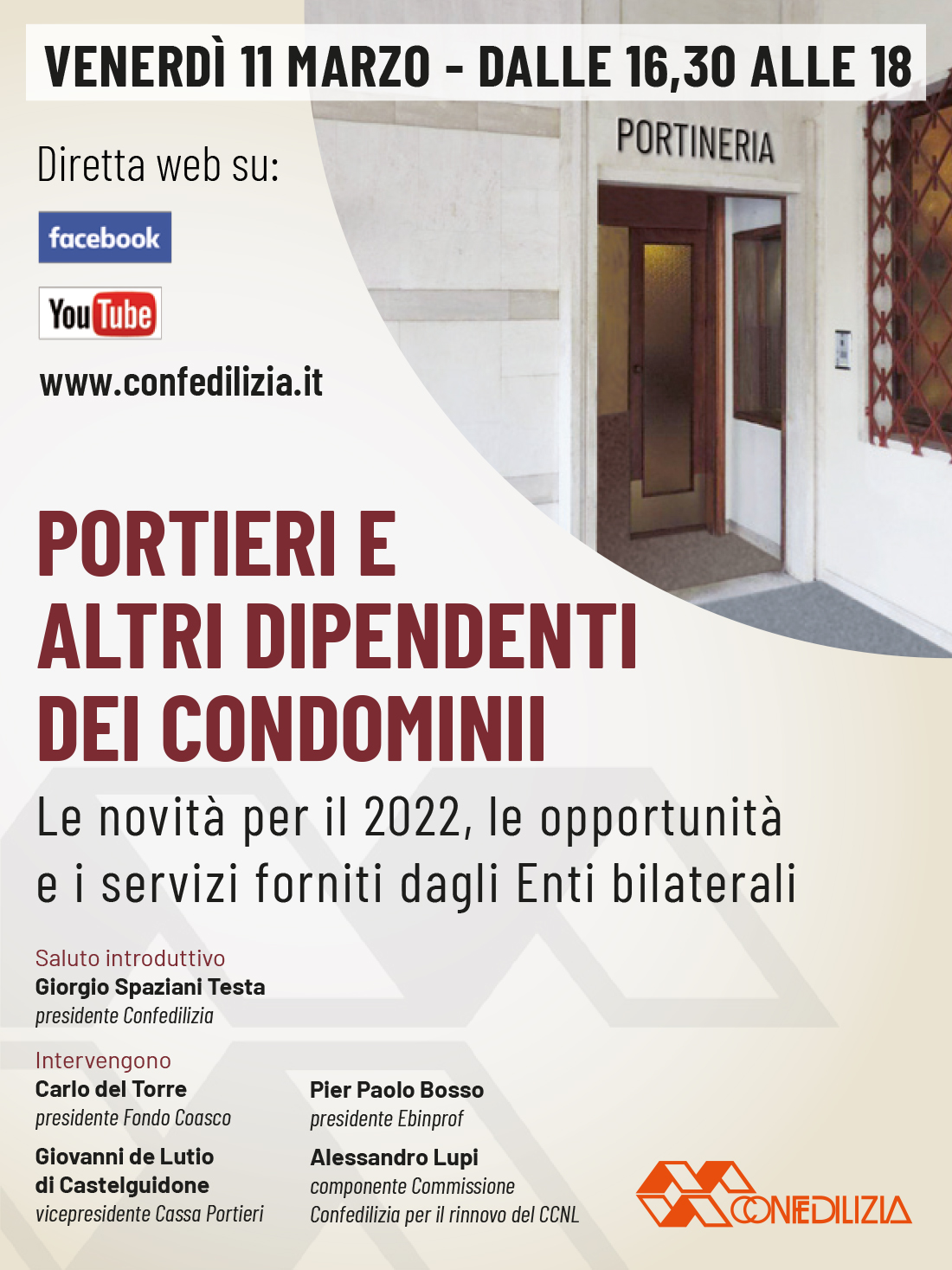 VENERDÌ 11 MARZO - DALLE 16,30 ALLE 18

Diretta web su:

facebook

YouTube

www.confedilizia.it

PORTINERIA

PORTIERI E
ALTRI DIPENDENTI
DEI CONDOMINII

Le novità per il 2022, le opportunità e i servizi forniti dagli Enti bilaterali

Saluto introduttivo
Giorgio Spaziani Testa
presidente Confedilizia

Intervengono
Carlo del Torre
presidente Fondo Coasco

Giovanni de Lutio
di Castelguidone
vicepresidente Cassa Portieri

Pier Paolo Bosso
presidente Ebinprof

Alessandro Lupi
componente Commissione
Confedilizia per il rinnovo del CCNL

CONFEDILIZIA